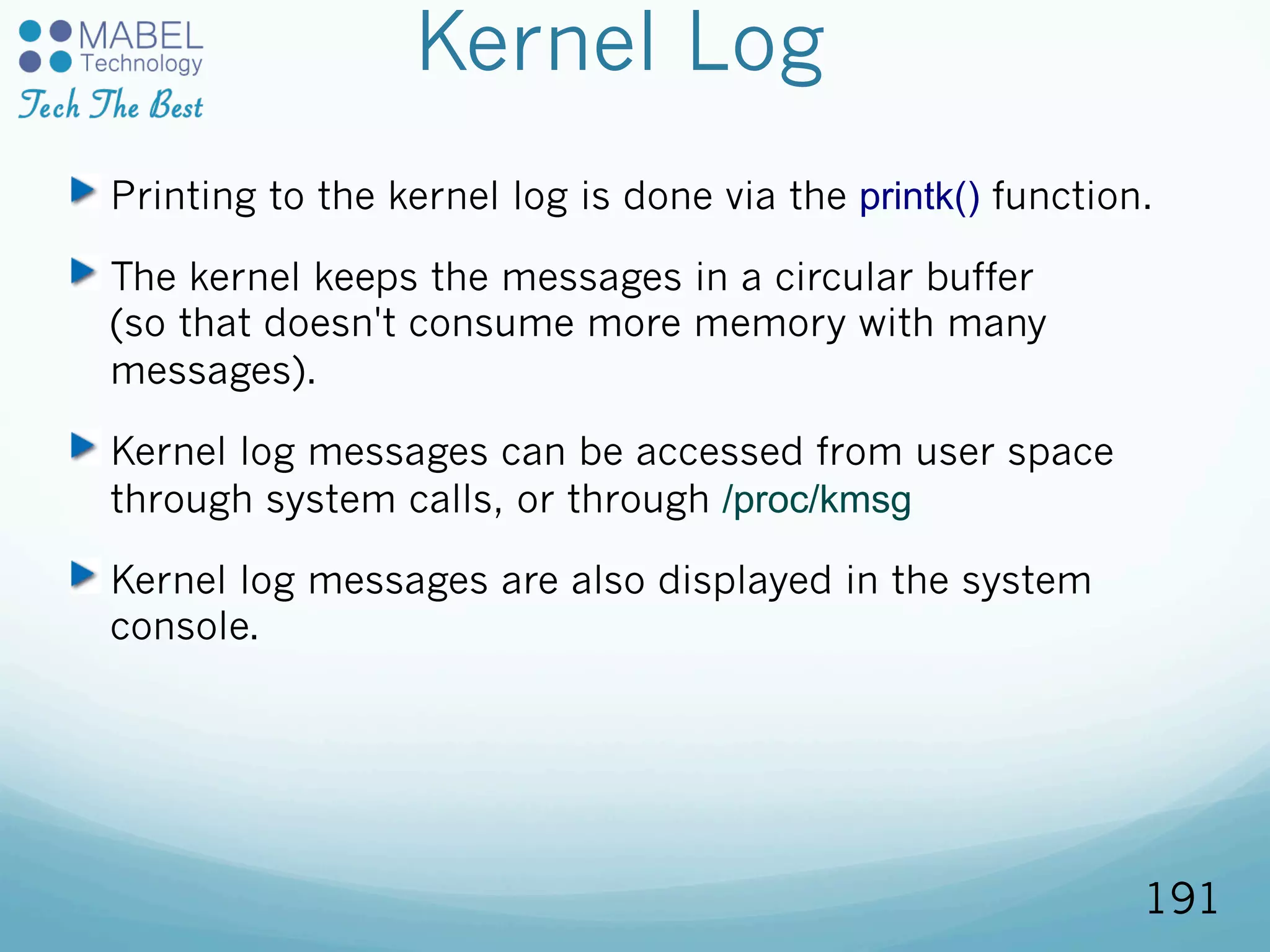 MABEL
Technology
Tech The Best

Kernel Log

Printing to the kernel log is done via the printk() function.

The kernel keeps the messages in a circular buffer (so that doesn't consume more memory with many messages).

Kernel log messages can be accessed from user space through system calls, or through /proc/kmsg

Kernel log messages are also displayed in the system console.

191